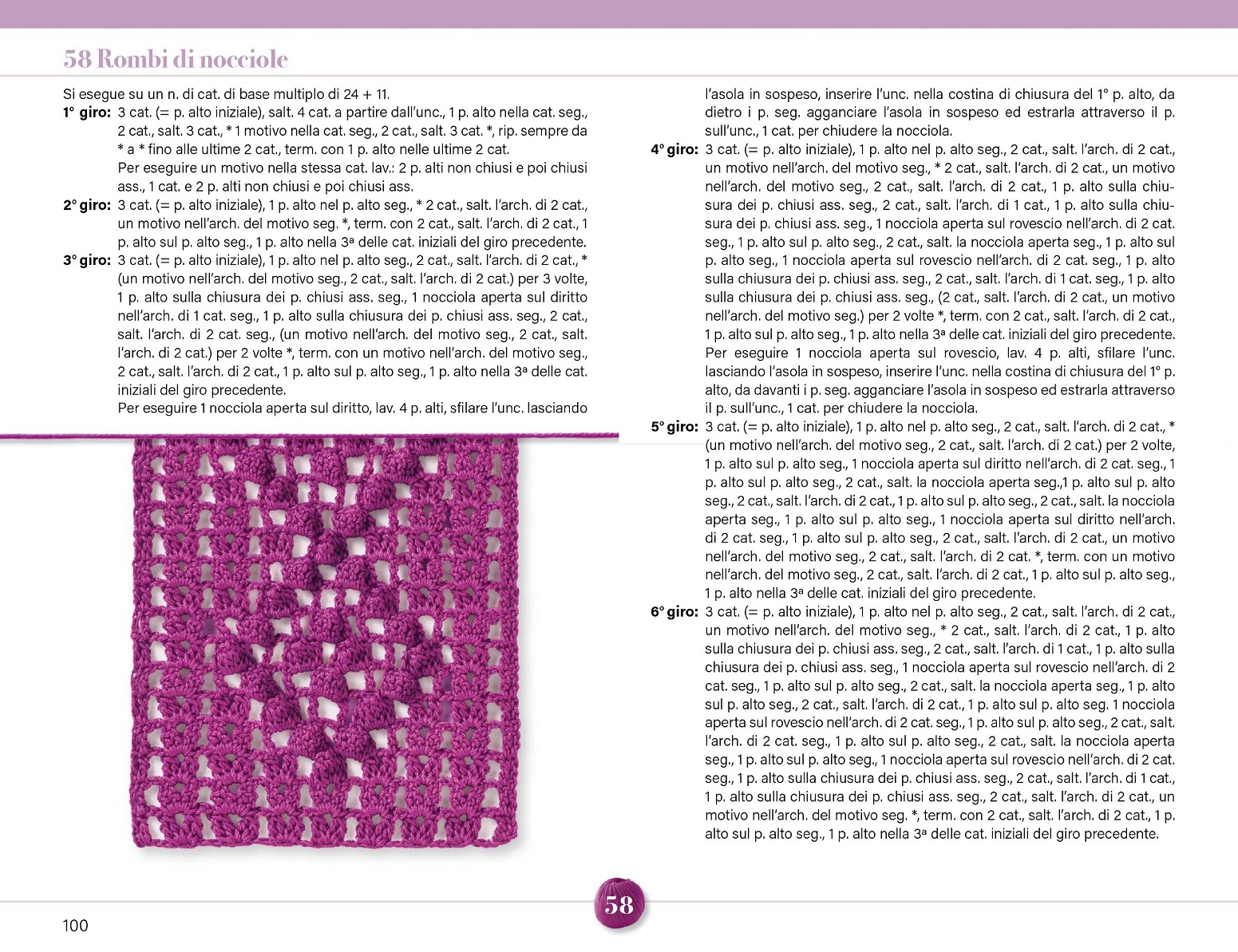 58 Rombi di nocciole

Si esegue su un n. di cat. di base multiplo di 24 + 11.

1° giro: 3 cat. (= p. alto iniziale), salt. 4 cat. a partire dall'unc., 1 p. alto nella cat. seg., 2 cat., salt. 3 cat., * 1 motivo nella cat. seg., 2 cat., salt. 3 cat. *, rip. sempre da * a * fino alle ultime 2 cat., term. con 1 p. alto nelle ultime 2 cat.
Per eseguire un motivo nella stessa cat. lav.: 2 p. alti non chiusi e poi chiusi ass., 1 cat. e 2 p. alti non chiusi e poi chiusi ass.

2° giro: 3 cat. (= p. alto iniziale), 1 p. alto nel p. alto seg., * 2 cat., salt. l'arch. di 2 cat., un motivo nell'arch. del motivo seg. *, term. con 2 cat., salt. l'arch. di 2 cat., 1 p. alto sul p. alto seg., 1 p. alto nella 3ª delle cat. iniziali del giro precedente.

3° giro: 3 cat. (= p. alto iniziale), 1 p. alto nel p. alto seg., 2 cat., salt. l'arch. di 2 cat., * (un motivo nell'arch. del motivo seg., 2 cat., salt. l'arch. di 2 cat.) per 3 volte, 1 p. alto sulla chiusura dei p. chiusi ass. seg., 1 nocciola aperta sul diritto nell'arch. di 1 cat. seg., 1 p. alto sulla chiusura dei p. chiusi ass. seg., 2 cat., salt. l'arch. di 2 cat. seg., (un motivo nell'arch. del motivo seg., 2 cat., salt. l'arch. di 2 cat.) per 2 volte *, term. con un motivo nell'arch. del motivo seg., 2 cat., salt. l'arch. di 2 cat., 1 p. alto sul p. alto seg., 1 p. alto nella 3ª delle cat. iniziali del giro precedente.
Per eseguire 1 nocciola aperta sul diritto, lav. 4 p. alti, sfilare l'unc. lasciando l'asola in sospeso, inserire l'unc. nella costina di chiusura del 1° p. alto, da dietro i p. seg. agganciare l'asola in sospeso ed estrarla attraverso il p. sull'unc., 1 cat. per chiudere la nocciola.

4° giro: 3 cat. (= p. alto iniziale), 1 p. alto nel p. alto seg., 2 cat., salt. l'arch. di 2 cat., un motivo nell'arch. del motivo seg., * 2 cat., salt. l'arch. di 2 cat., un motivo nell'arch. del motivo seg., 2 cat., salt. l'arch. di 2 cat., 1 p. alto sulla chiusura dei p. chiusi ass. seg., 2 cat., salt. l'arch. di 1 cat., 1 p. alto sulla chiusura dei p. chiusi ass. seg., 1 nocciola aperta sul rovescio nell'arch. di 2 cat. seg., 1 p. alto sul p. alto seg., 2 cat., salt. la nocciola aperta seg., 1 p. alto sul p. alto seg., 1 nocciola aperta sul rovescio nell'arch. di 2 cat. seg., 1 p. alto sulla chiusura dei p. chiusi ass. seg., 2 cat., salt. l'arch. di 1 cat. seg., 1 p. alto sulla chiusura dei p. chiusi ass. seg., (2 cat., salt. l'arch. di 2 cat., un motivo nell'arch. del motivo seg.) per 2 volte *, term. con 2 cat., salt. l'arch. di 2 cat., 1 p. alto sul p. alto seg., 1 p. alto nella 3ª delle cat. iniziali del giro precedente.
Per eseguire 1 nocciola aperta sul rovescio, lav. 4 p. alti, sfilare l'unc. lasciando l'asola in sospeso, inserire l'unc. nella costina di chiusura del 1° p. alto, da davanti i p. seg. agganciare l'asola in sospeso ed estrarla attraverso il p. sull'unc., 1 cat. per chiudere la nocciola.

5° giro: 3 cat. (= p. alto iniziale), 1 p. alto nel p. alto seg., 2 cat., salt. l'arch. di 2 cat., * (un motivo nell'arch. del motivo seg., 2 cat., salt. l'arch. di 2 cat.) per 2 volte, 1 p. alto sul p. alto seg., 1 nocciola aperta sul diritto nell'arch. di 2 cat. seg., 1 p. alto sul p. alto seg., 2 cat., salt. la nocciola aperta seg.,1 p. alto sul p. alto seg., 2 cat., salt. l'arch. di 2 cat., 1 p. alto sul p. alto seg., 2 cat., salt. la nocciola aperta seg., 1 p. alto sul p. alto seg., 1 nocciola aperta sul diritto nell'arch. di 2 cat. seg., 1 p. alto sul p. alto seg., 2 cat., salt. l'arch. di 2 cat., un motivo nell'arch. del motivo seg., 2 cat., salt. l'arch. di 2 cat. *, term. con un motivo nell'arch. del motivo seg., 2 cat., salt. l'arch. di 2 cat., 1 p. alto sul p. alto seg., 1 p. alto nella 3ª delle cat. iniziali del giro precedente.

6° giro: 3 cat. (= p. alto iniziale), 1 p. alto nel p. alto seg., 2 cat., salt. l'arch. di 2 cat., un motivo nell'arch. del motivo seg., * 2 cat., salt. l'arch. di 2 cat., 1 p. alto sulla chiusura dei p. chiusi ass. seg., 2 cat., salt. l'arch. di 1 cat., 1 p. alto sulla chiusura dei p. chiusi ass. seg., 1 nocciola aperta sul rovescio nell'arch. di 2 cat. seg., 1 p. alto sul p. alto seg., 2 cat., salt. la nocciola aperta seg., 1 p. alto sul p. alto seg., 2 cat., salt. l'arch. di 2 cat., 1 p. alto sul p. alto seg. 1 nocciola aperta sul rovescio nell'arch. di 2 cat. seg., 1 p. alto sul p. alto seg., 2 cat., salt. l'arch. di 2 cat. seg., 1 p. alto sul p. alto seg., 2 cat., salt. la nocciola aperta seg., 1 p. alto sul p. alto seg., 1 nocciola aperta sul rovescio nell'arch. di 2 cat. seg., 1 p. alto sulla chiusura dei p. chiusi ass. seg., 2 cat., salt. l'arch. di 1 cat., 1 p. alto sulla chiusura dei p. chiusi ass. seg., 2 cat., salt. l'arch. di 2 cat., un motivo nell'arch. del motivo seg. *, term. con 2 cat., salt. l'arch. di 2 cat., 1 p. alto sul p. alto seg., 1 p. alto nella 3ª delle cat. iniziali del giro precedente.

58

100